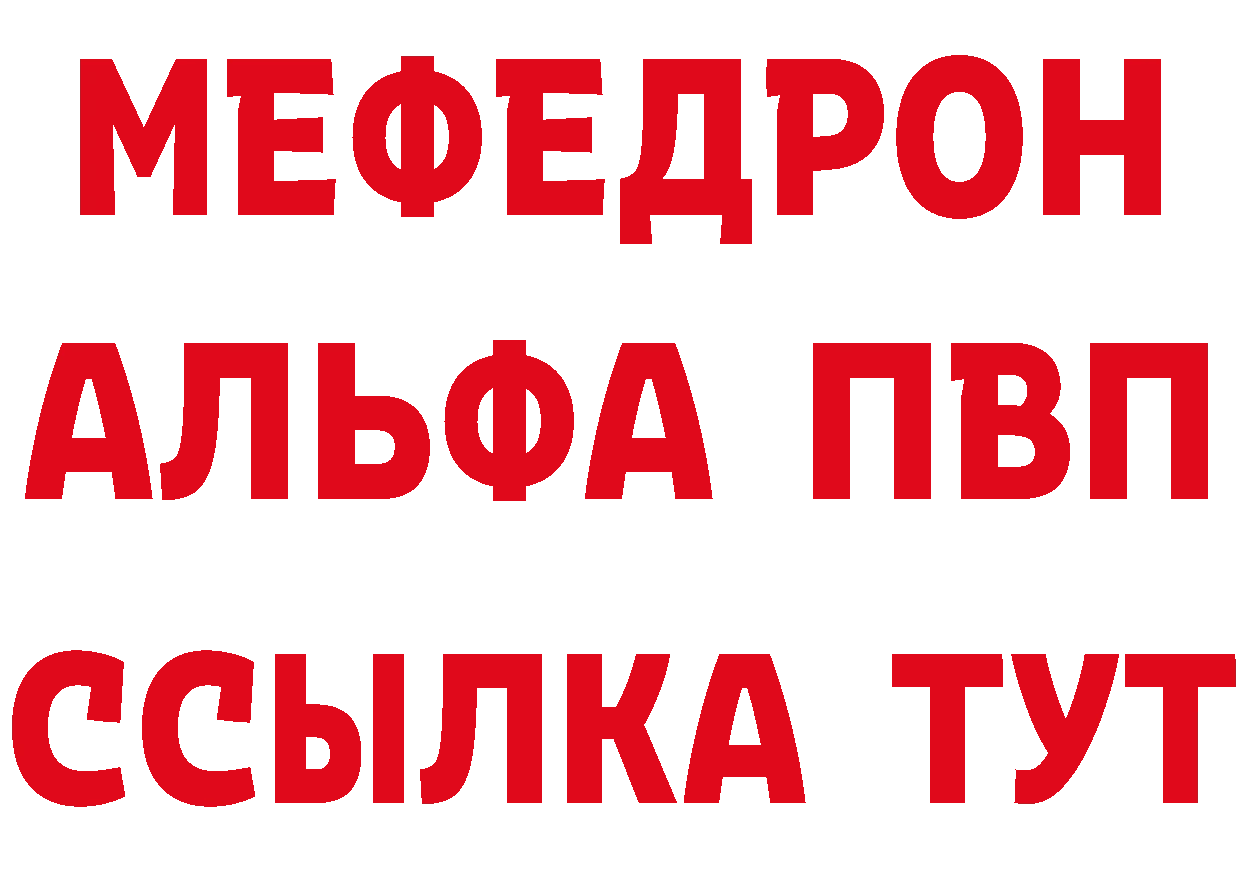 МЕФЕДРОН
АЛЬФА ПВП
ССЫЛКА ТУТ